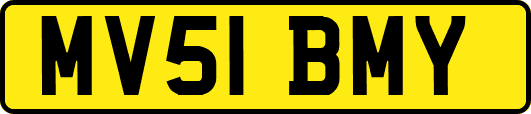 MV51 BMY